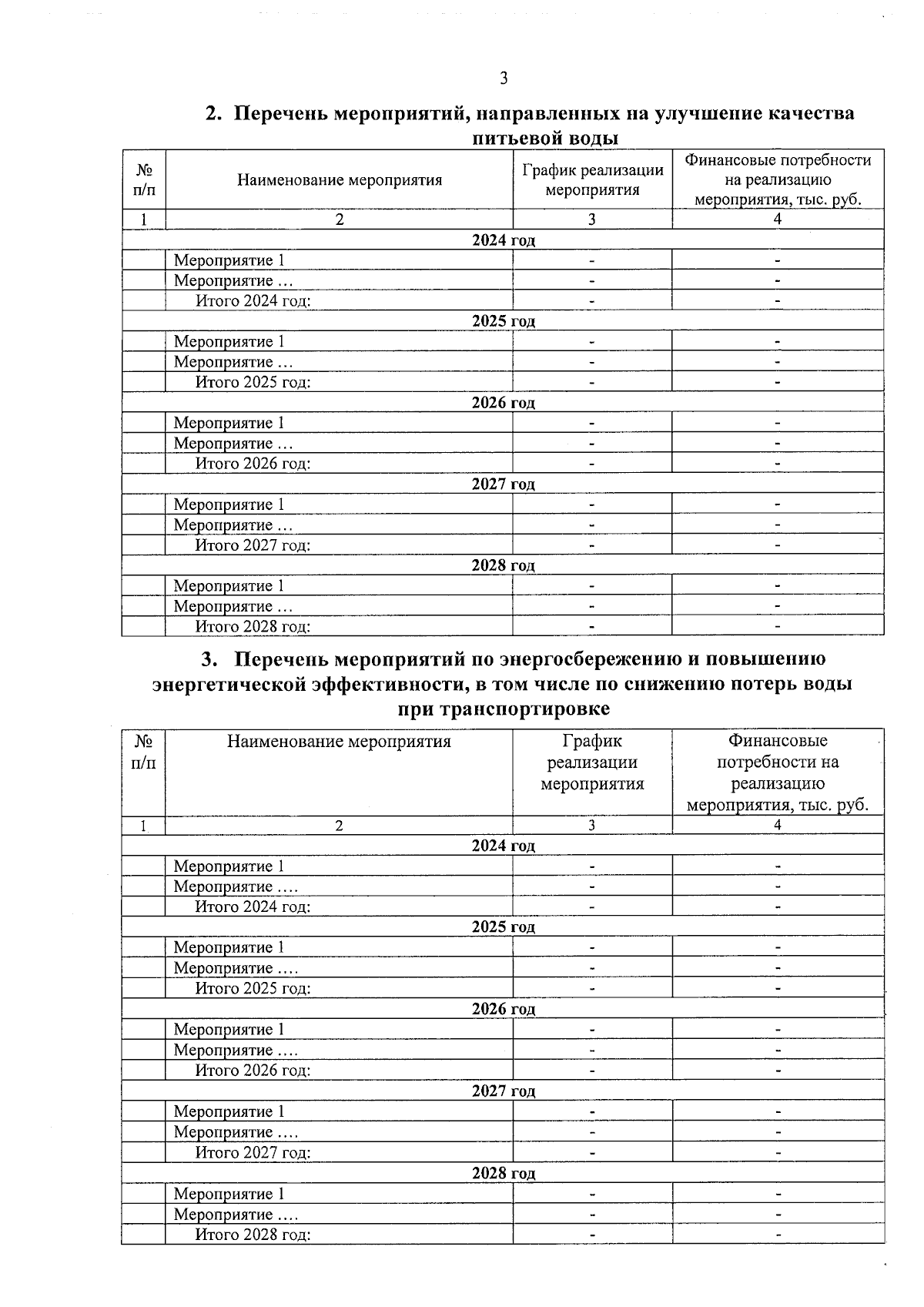 3

2. Перечень мероприятий, направленных на улучшение качества питьевой воды

| № п/п | Наименование мероприятия | График реализации мероприятия | Финансовые потребности на реализацию мероприятия, тыс. руб. |
|---|---|---|---|
| 1 | 2 | 3 | 4 |
| 2024 год | | | |
| | Мероприятие 1 | - | - |
| | Мероприятие … | - | - |
| | Итого 2024 год: | - | - |
| 2025 год | | | |
| | Мероприятие 1 | - | - |
| | Мероприятие … | - | - |
| | Итого 2025 год: | - | - |
| 2026 год | | | |
| | Мероприятие 1 | - | - |
| | Мероприятие … | - | - |
| | Итого 2026 год: | - | - |
| 2027 год | | | |
| | Мероприятие 1 | - | - |
| | Мероприятие … | - | - |
| | Итого 2027 год: | - | - |
| 2028 год | | | |
| | Мероприятие 1 | - | - |
| | Мероприятие … | - | - |
| | Итого 2028 год: | - | - |

3. Перечень мероприятий по энергосбережению и повышению энергетической эффективности, в том числе по снижению потерь воды при транспортировке

| № п/п | Наименование мероприятия | График реализации мероприятия | Финансовые потребности на реализацию мероприятия, тыс. руб. |
|---|---|---|---|
| 1 | 2 | 3 | 4 |
| 2024 год | | | |
| | Мероприятие 1 | - | - |
| | Мероприятие …. | - | - |
| | Итого 2024 год: | - | - |
| 2025 год | | | |
| | Мероприятие 1 | - | - |
| | Мероприятие …. | - | - |
| | Итого 2025 год: | - | - |
| 2026 год | | | |
| | Мероприятие 1 | - | - |
| | Мероприятие …. | - | - |
| | Итого 2026 год: | - | - |
| 2027 год | | | |
| | Мероприятие 1 | - | - |
| | Мероприятие …. | - | - |
| | Итого 2027 год: | - | - |
| 2028 год | | | |
| | Мероприятие 1 | - | - |
| | Мероприятие …. | - | - |
| | Итого 2028 год: | - | - |